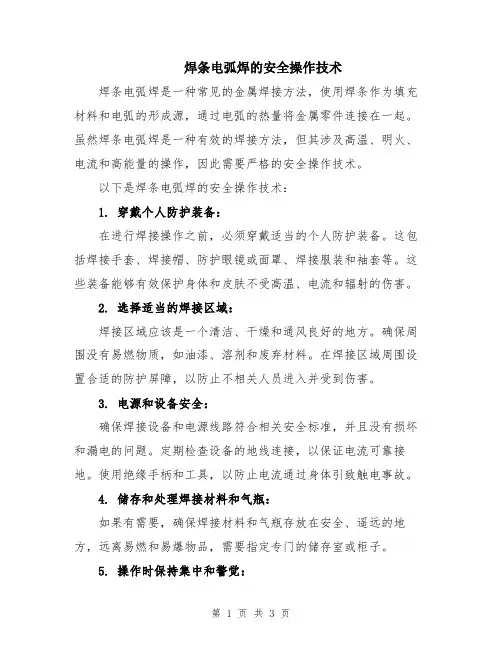 焊条电弧焊的安全操作技术

焊条电弧焊是一种常见的金属焊接方法，使用焊条作为填充材料和电弧的形成源，通过电弧的热量将金属零件连接在一起。虽然焊条电弧焊是一种有效的焊接方法，但其涉及高温、明火、电流和高能量的操作，因此需要严格的安全操作技术。

以下是焊条电弧焊的安全操作技术：

1. 穿戴个人防护装备：

在进行焊接操作之前，必须穿戴适当的个人防护装备。这包括焊接手套、焊接帽、防护眼镜或面罩、焊接服装和袖套等。这些装备能够有效保护身体和皮肤不受高温、电流和辐射的伤害。

2. 选择适当的焊接区域：

焊接区域应该是一个清洁、干燥和通风良好的地方。确保周围没有易燃物质，如油漆、溶剂和废弃材料。在焊接区域周围设置合适的防护屏障，以防止不相关人员进入并受到伤害。

3. 电源和设备安全：

确保焊接设备和电源线路符合相关安全标准，并且没有损坏和漏电的问题。定期检查设备的地线连接，以保证电流可靠接地。使用绝缘手柄和工具，以防止电流通过身体引致触电事故。

4. 储存和处理焊接材料和气瓶：

如果有需要，确保焊接材料和气瓶存放在安全、遥远的地方，远离易燃和易爆物品，需要指定专门的储存室或柜子。

5. 操作时保持集中和警觉：

第 1 页 共 3 页